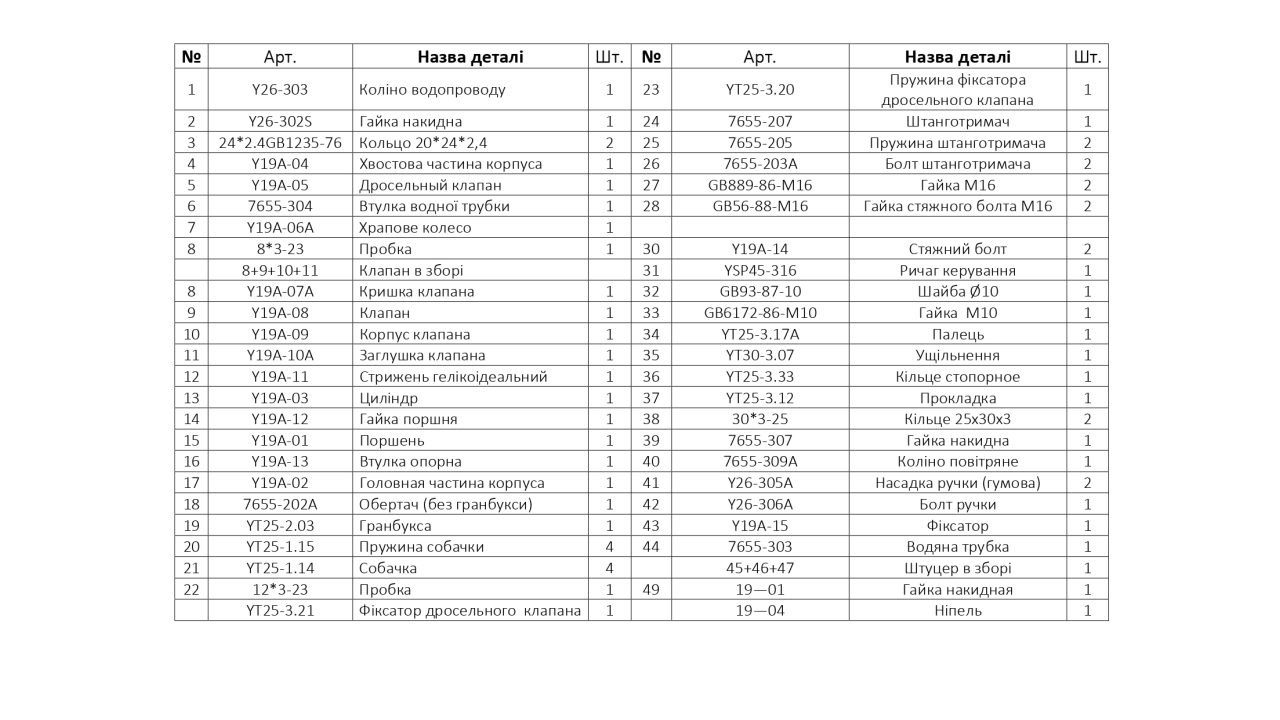 | № | Арт. | Назва деталі | Шт. | № | Арт. | Назва деталі | Шт. |
|---|---|---|---|---|---|---|---|
| 1 | Y26-303 | Коліно водопроводу | 1 | 23 | YT25-3.20 | Пружина фіксатора дросельного клапана | 1 |
| 2 | Y26-302S | Гайка накидна | 1 | 24 | 7655-207 | Штанготримач | 1 |
| 3 | 24*2.4GB1235-76 | Кольцо 20*24*2,4 | 2 | 25 | 7655-205 | Пружина штанготримача | 2 |
| 4 | Y19A-04 | Хвостова частина корпуса | 1 | 26 | 7655-203A | Болт штанготримача | 2 |
| 5 | Y19A-05 | Дросельный клапан | 1 | 27 | GB889-86-M16 | Гайка М16 | 2 |
| 6 | 7655-304 | Втулка водної трубки | 1 | 28 | GB56-88-M16 | Гайка стяжного болта М16 | 2 |
| 7 | Y19A-06A | Храпове колесо | 1 | | | | |
| 8 | 8*3-23 | Пробка | 1 | 30 | Y19A-14 | Стяжний болт | 2 |
| | 8+9+10+11 | Клапан в зборі | | 31 | YSP45-316 | Ричаг керування | 1 |
| 8 | Y19A-07A | Кришка клапана | 1 | 32 | GB93-87-10 | Шайба Ø10 | 1 |
| 9 | Y19A-08 | Клапан | 1 | 33 | GB6172-86-M10 | Гайка М10 | 1 |
| 10 | Y19A-09 | Корпус клапана | 1 | 34 | YT25-3.17A | Палець | 1 |
| 11 | Y19A-10A | Заглушка клапана | 1 | 35 | YT30-3.07 | Ущільнення | 1 |
| 12 | Y19A-11 | Стрижень гелікоідеальний | 1 | 36 | YT25-3.33 | Кільце стопорное | 1 |
| 13 | Y19A-03 | Циліндр | 1 | 37 | YT25-3.12 | Прокладка | 1 |
| 14 | Y19A-12 | Гайка поршня | 1 | 38 | 30*3-25 | Кільце 25х30х3 | 2 |
| 15 | Y19A-01 | Поршень | 1 | 39 | 7655-307 | Гайка накидна | 1 |
| 16 | Y19A-13 | Втулка опорна | 1 | 40 | 7655-309A | Коліно повітряне | 1 |
| 17 | Y19A-02 | Головная частина корпуса | 1 | 41 | Y26-305A | Насадка ручки (гумова) | 2 |
| 18 | 7655-202A | Обертач (без гранбукси) | 1 | 42 | Y26-306A | Болт ручки | 1 |
| 19 | YT25-2.03 | Гранбукса | 1 | 43 | Y19A-15 | Фіксатор | 1 |
| 20 | YT25-1.15 | Пружина собачки | 4 | 44 | 7655-303 | Водяна трубка | 1 |
| 21 | YT25-1.14 | Собачка | 4 | | 45+46+47 | Штуцер в зборі | 1 |
| 22 | 12*3-23 | Пробка | 1 | 49 | 19—01 | Гайка накидная | 1 |
| | YT25-3.21 | Фіксатор дросельного клапана | 1 | | 19—04 | Ніпель | 1 |